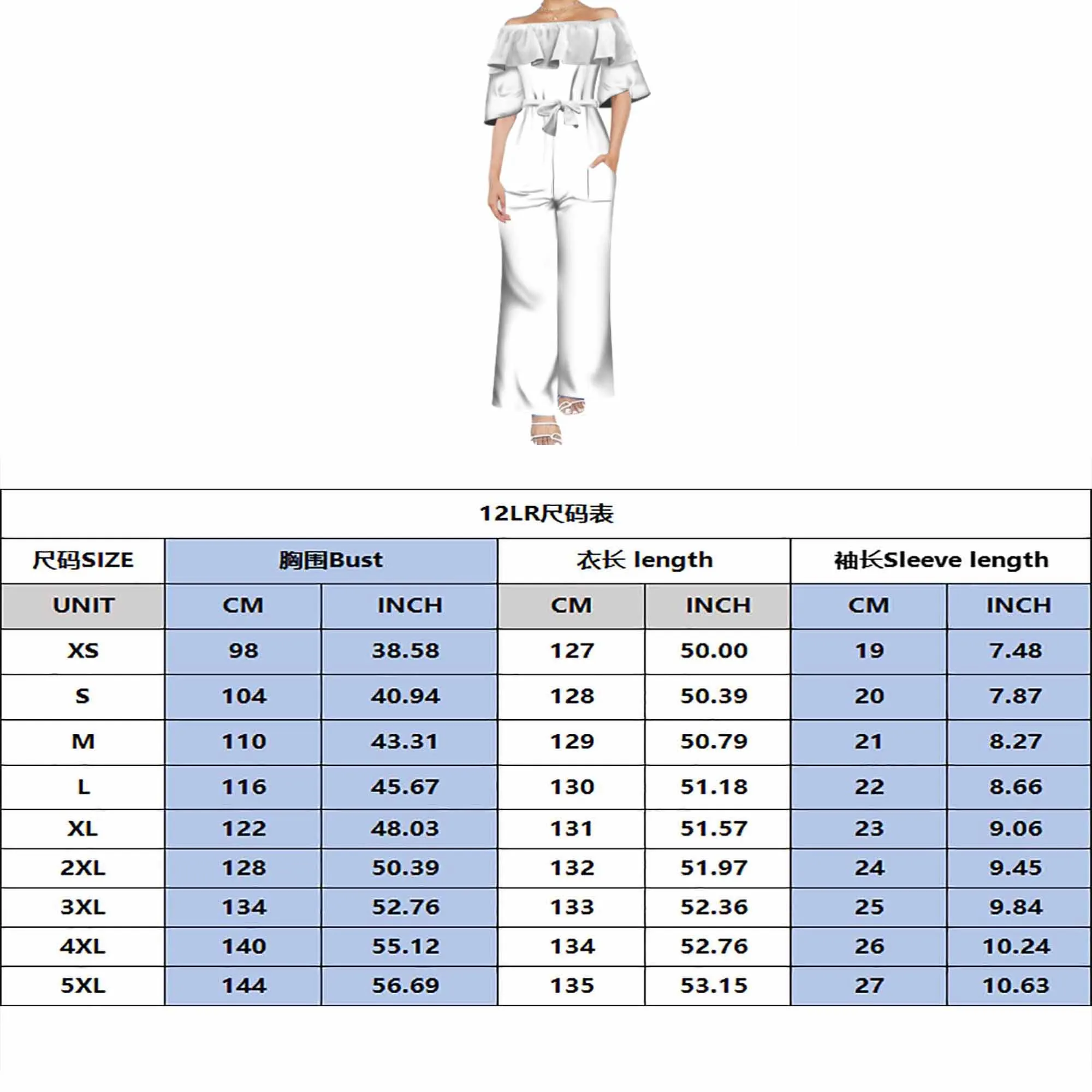 12LR尺码表

| 尺码SIZE | 胸围Bust | | 衣长 length | | 袖长Sleeve length | |
|---|---|---|---|---|---|---|
| UNIT | CM | INCH | CM | INCH | CM | INCH |
| XS | 98 | 38.58 | 127 | 50.00 | 19 | 7.48 |
| S | 104 | 40.94 | 128 | 50.39 | 20 | 7.87 |
| M | 110 | 43.31 | 129 | 50.79 | 21 | 8.27 |
| L | 116 | 45.67 | 130 | 51.18 | 22 | 8.66 |
| XL | 122 | 48.03 | 131 | 51.57 | 23 | 9.06 |
| 2XL | 128 | 50.39 | 132 | 51.97 | 24 | 9.45 |
| 3XL | 134 | 52.76 | 133 | 52.36 | 25 | 9.84 |
| 4XL | 140 | 55.12 | 134 | 52.76 | 26 | 10.24 |
| 5XL | 144 | 56.69 | 135 | 53.15 | 27 | 10.63 |